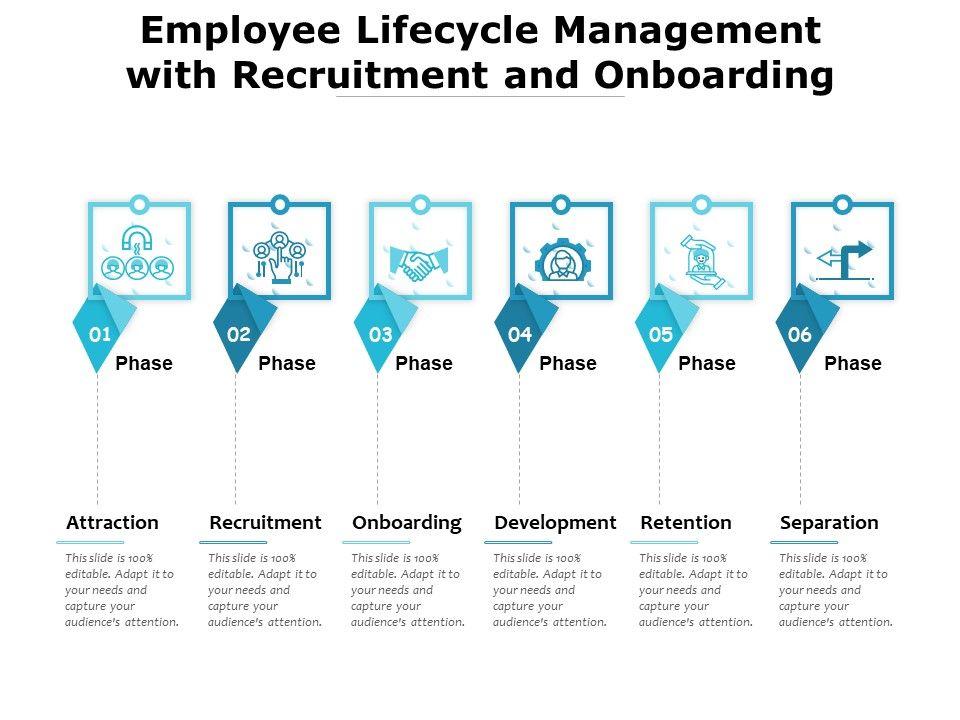 Employee Lifecycle Management with Recruitment and Onboarding

01
Phase

Attraction

This slide is 100% editable. Adapt it to your needs and capture your audience's attention.

02
Phase

Recruitment

This slide is 100% editable. Adapt it to your needs and capture your audience's attention.

03
Phase

Onboarding

This slide is 100% editable. Adapt it to your needs and capture your audience's attention.

04
Phase

Development

This slide is 100% editable. Adapt it to your needs and capture your audience's attention.

05
Phase

Retention

This slide is 100% editable. Adapt it to your needs and capture your audience's attention.

06
Phase

Separation

This slide is 100% editable. Adapt it to your needs and capture your audience's attention.